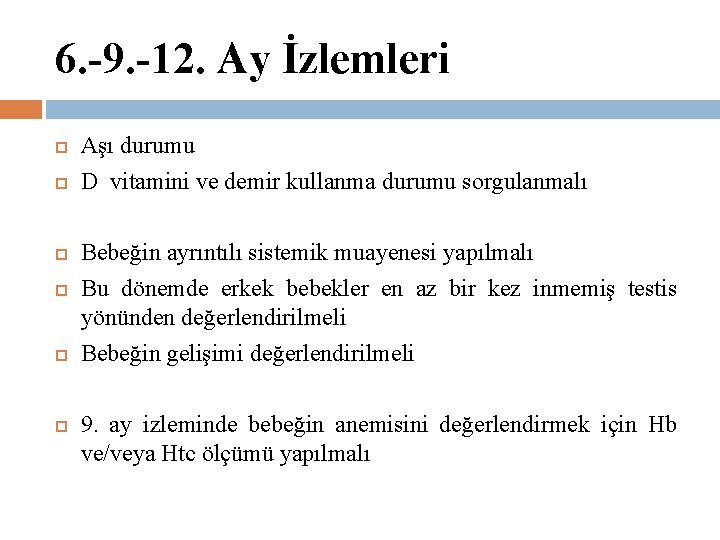 6.-9.-12. Ay İzlemleri

Aşı durumu

D vitamini ve demir kullanma durumu sorgulanmalı

Bebeğin ayrıntılı sistemik muayenesi yapılmalı

Bu dönemde erkek bebekler en az bir kez inmemiş testis yönünden değerlendirilmeli

Bebeğin gelişimi değerlendirilmeli

9. ay izleminde bebeğin anemisini değerlendirmek için Hb ve/veya Htc ölçümü yapılmalı